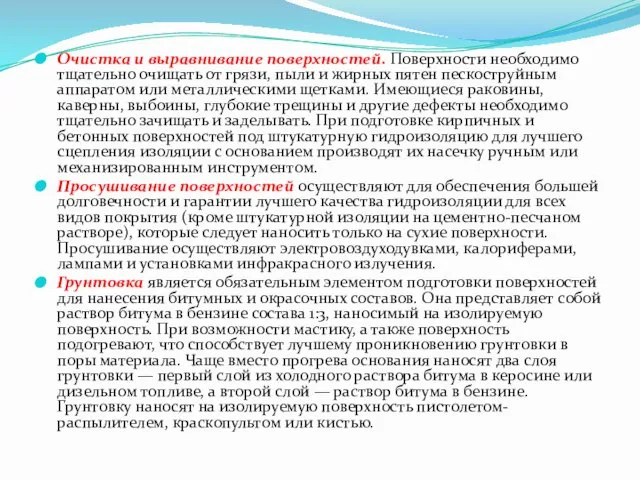 Очистка и выравнивание поверхностей. Поверхности необходимо тщательно очищать от грязи, пыли и жирных пятен пескоструйным аппаратом или металлическими щетками. Имеющиеся раковины, каверны, выбоины, глубокие трещины и другие дефекты необходимо тщательно зачищать и заделывать. При подготовке кирпичных и бетонных поверхностей под штукатурную гидроизоляцию для лучшего сцепления изоляции с основанием производят их насечку ручным или механизированным инструментом.

Просушивание поверхностей осуществляют для обеспечения большей долговечности и гарантии лучшего качества гидроизоляции для всех видов покрытия (кроме штукатурной изоляции на цементно-песчаном растворе), которые следует наносить только на сухие поверхности. Просушивание осуществляют электровоздуходувками, калориферами, лампами и установками инфракрасного излучения.

Грунтовка является обязательным элементом подготовки поверхностей для нанесения битумных и окрасочных составов. Она представляет собой раствор битума в бензине состава 1:3, наносимый на изолируемую поверхность. При возможности мастику, а также поверхность подогревают, что способствует лучшему проникновению грунтовки в поры материала. Чаще вместо прогрева основания наносят два слоя грунтовки — первый слой из холодного раствора битума в керосине или дизельном топливе, а второй слой — раствор битума в бензине. Грунтовку наносят на изолируемую поверхность пистолетом-распылителем, краскопультом или кистью.